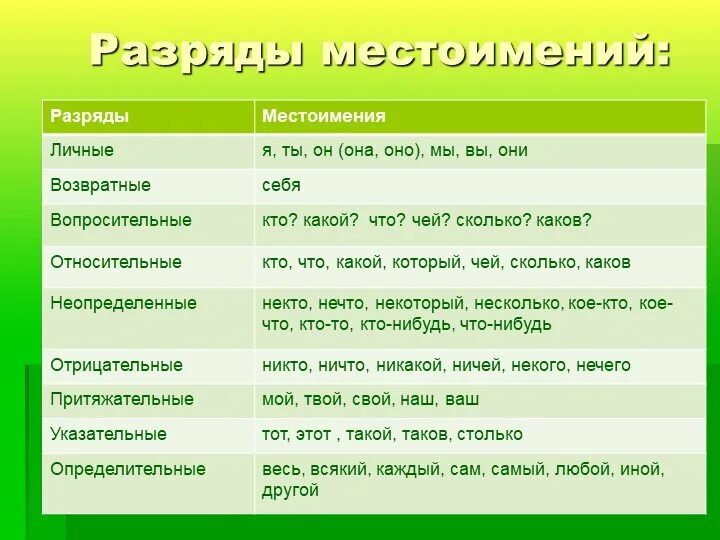 Разряды местоимений:

| Разряды | Местоимения |
|---|---|
| Личные | я, ты, он (она, оно), мы, вы, они |
| Возвратные | себя |
| Вопросительные | кто? какой?  что? чей? сколько? каков? |
| Относительные | кто, что, какой, который, чей, сколько, каков |
| Неопределенные | некто, нечто, некоторый, несколько, кое-кто, кое-что, кто-то, кто-нибудь, что-нибудь |
| Отрицательные | никто, ничто, никакой, ничей, некого, нечего |
| Притяжательные | мой, твой, свой, наш, ваш |
| Указательные | тот, этот , такой, таков, столько |
| Определительные | весь, всякий, каждый, сам, самый, любой, иной, другой |